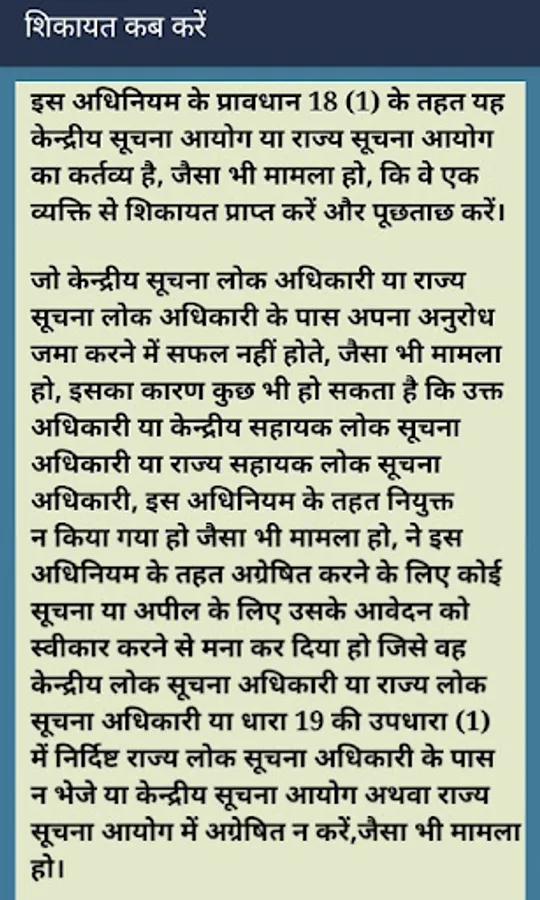 शिकायत कब करें

इस अधिनियम के प्रावधान 18 (1) के तहत यह केन्द्रीय सूचना आयोग या राज्य सूचना आयोग का कर्तव्य है, जैसा भी मामला हो, कि वे एक व्यक्ति से शिकायत प्राप्त करें और पूछताछ करें।

जो केन्द्रीय सूचना लोक अधिकारी या राज्य सूचना लोक अधिकारी के पास अपना अनुरोध जमा करने में सफल नहीं होते, जैसा भी मामला हो, इसका कारण कुछ भी हो सकता है कि उक्त अधिकारी या केन्द्रीय सहायक लोक सूचना अधिकारी या राज्य सहायक लोक सूचना अधिकारी, इस अधिनियम के तहत नियुक्त न किया गया हो जैसा भी मामला हो, ने इस अधिनियम के तहत अग्रेषित करने के लिए कोई सूचना या अपील के लिए उसके आवेदन को स्वीकार करने से मना कर दिया हो जिसे वह केन्द्रीय लोक सूचना अधिकारी या राज्य लोक सूचना अधिकारी या धारा 19 की उपधारा (1) में निर्दिष्ट राज्य लोक सूचना अधिकारी के पास न भेजे या केन्द्रीय सूचना आयोग अथवा राज्य सूचना आयोग में अग्रेषित न करें,जैसा भी मामला हो।